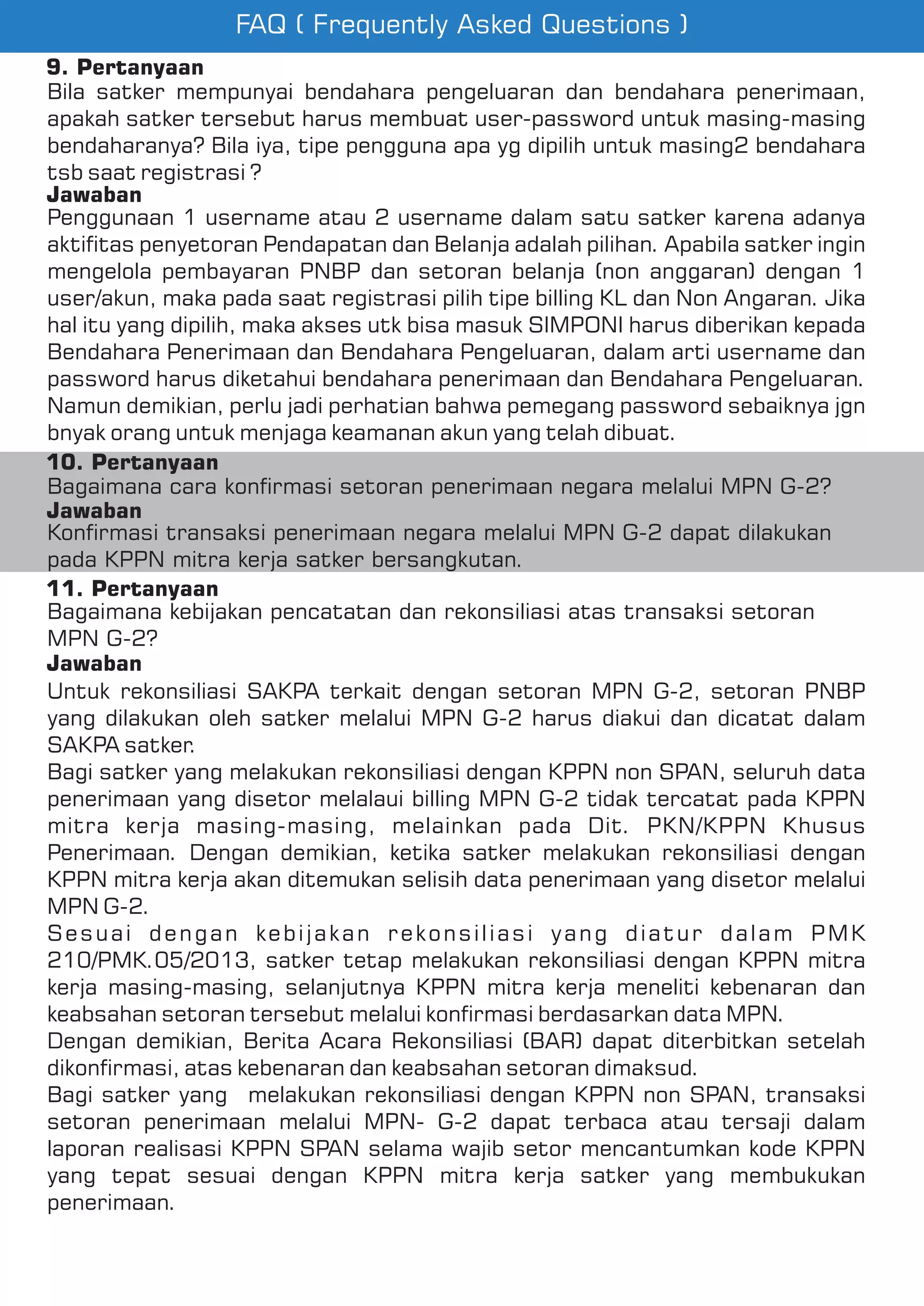 FAQ ( Frequently Asked Questions )

9. Pertanyaan
Bila satker mempunyai bendahara pengeluaran dan bendahara penerimaan, apakah satker tersebut harus membuat user-password untuk masing-masing bendaharanya? Bila iya, tipe pengguna apa yg dipilih untuk masing2 bendahara tsb saat registrasi ?
Jawaban
Penggunaan 1 username atau 2 username dalam satu satker karena adanya aktifitas penyetoran Pendapatan dan Belanja adalah pilihan. Apabila satker ingin mengelola pembayaran PNBP dan setoran belanja (non anggaran) dengan 1 user/akun, maka pada saat registrasi pilih tipe billing KL dan Non Angaran. Jika hal itu yang dipilih, maka akses utk bisa masuk SIMPONI harus diberikan kepada Bendahara Penerimaan dan Bendahara Pengeluaran, dalam arti username dan password harus diketahui bendahara penerimaan dan Bendahara Pengeluaran. Namun demikian, perlu jadi perhatian bahwa pemegang password sebaiknya jgn bnyak orang untuk menjaga keamanan akun yang telah dibuat.

10. Pertanyaan
Bagaimana cara konfirmasi setoran penerimaan negara melalui MPN G-2?
Jawaban
Konfirmasi transaksi penerimaan negara melalui MPN G-2 dapat dilakukan pada KPPN mitra kerja satker bersangkutan.

11. Pertanyaan
Bagaimana kebijakan pencatatan dan rekonsiliasi atas transaksi setoran MPN G-2?
Jawaban
Untuk rekonsiliasi SAKPA terkait dengan setoran MPN G-2, setoran PNBP yang dilakukan oleh satker melalui MPN G-2 harus diakui dan dicatat dalam SAKPA satker.
Bagi satker yang melakukan rekonsiliasi dengan KPPN non SPAN, seluruh data penerimaan yang disetor melalaui billing MPN G-2 tidak tercatat pada KPPN mitra kerja masing-masing, melainkan pada Dit. PKN/KPPN Khusus Penerimaan. Dengan demikian, ketika satker melakukan rekonsiliasi dengan KPPN mitra kerja akan ditemukan selisih data penerimaan yang disetor melalui MPN G-2.
Sesuai dengan kebijakan rekonsiliasi yang diatur dalam PMK 210/PMK.05/2013, satker tetap melakukan rekonsiliasi dengan KPPN mitra kerja masing-masing, selanjutnya KPPN mitra kerja meneliti kebenaran dan keabsahan setoran tersebut melalui konfirmasi berdasarkan data MPN.
Dengan demikian, Berita Acara Rekonsiliasi (BAR) dapat diterbitkan setelah dikonfirmasi, atas kebenaran dan keabsahan setoran dimaksud.
Bagi satker yang melakukan rekonsiliasi dengan KPPN non SPAN, transaksi setoran penerimaan melalui MPN- G-2 dapat terbaca atau tersaji dalam laporan realisasi KPPN SPAN selama wajib setor mencantumkan kode KPPN yang tepat sesuai dengan KPPN mitra kerja satker yang membukukan penerimaan.